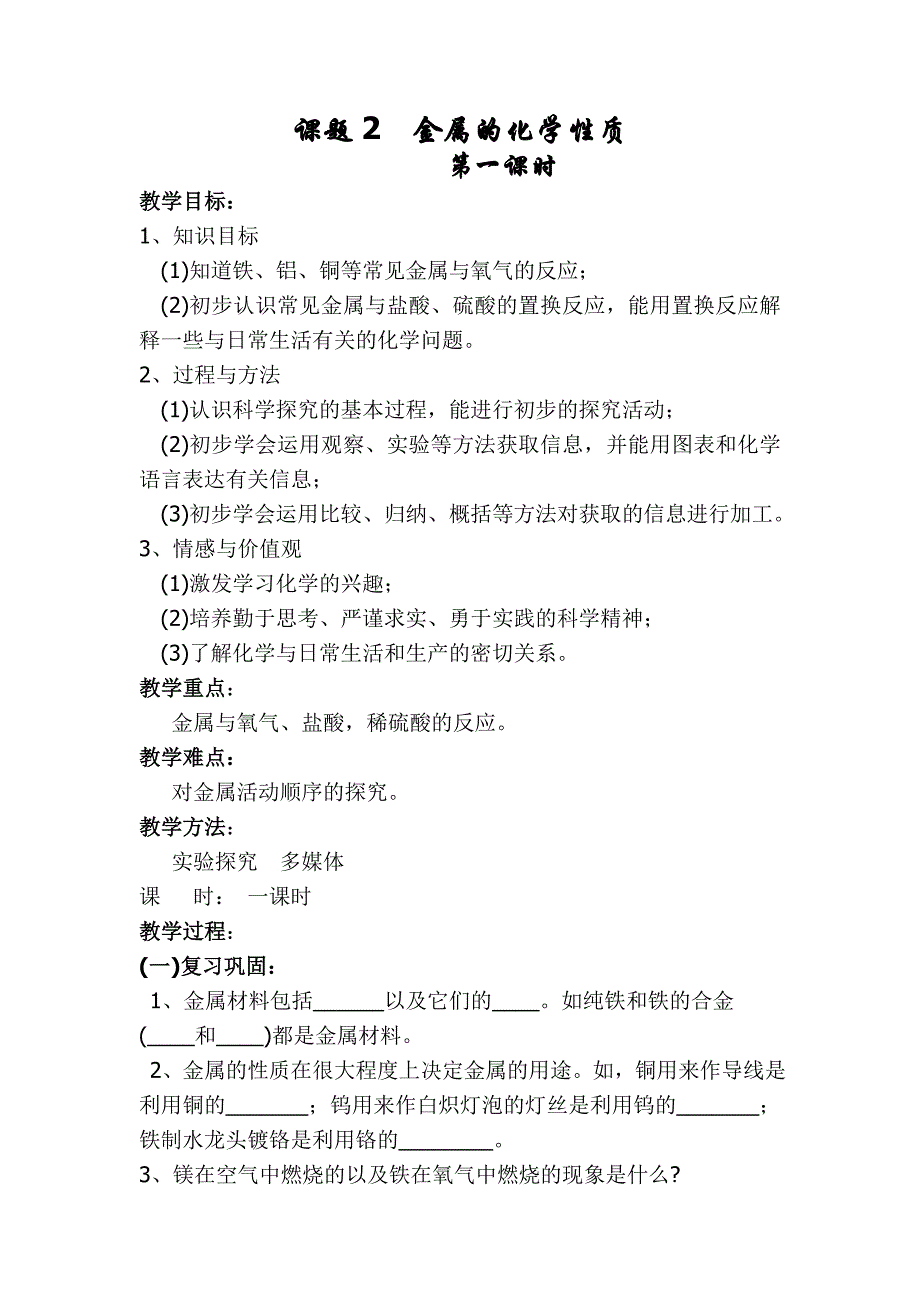 课题 2 金属的化学性质
第一课时

教学目标：

1、知识目标

(1)知道铁、铝、铜等常见金属与氧气的反应；

(2)初步认识常见金属与盐酸、硫酸的置换反应，能用置换反应解释一些与日常生活有关的化学问题。

2、过程与方法

(1)认识科学探究的基本过程，能进行初步的探究活动；

(2)初步学会运用观察、实验等方法获取信息，并能用图表和化学语言表达有关信息；

(3)初步学会运用比较、归纳、概括等方法对获取的信息进行加工。

3、情感与价值观

(1)激发学习化学的兴趣；

(2)培养勤于思考、严谨求实、勇于实践的科学精神；

(3)了解化学与日常生活和生产的密切关系。

教学重点：

金属与氧气、盐酸，稀硫酸的反应。

教学难点：

对金属活动顺序的探究。

教学方法：

实验探究 多媒体

课 时： 一课时

教学过程：

(一)复习巩固：

1、金属材料包括______以及它们的____。如纯铁和铁的合金(____和____)都是金属材料。

2、金属的性质在很大程度上决定金属的用途。如，铜用来作导线是利用铜的_______；钨用来作白炽灯泡的灯丝是利用钨的_______；铁制水龙头镀铬是利用铬的________。

3、镁在空气中燃烧的以及铁在氧气中燃烧的现象是什么?